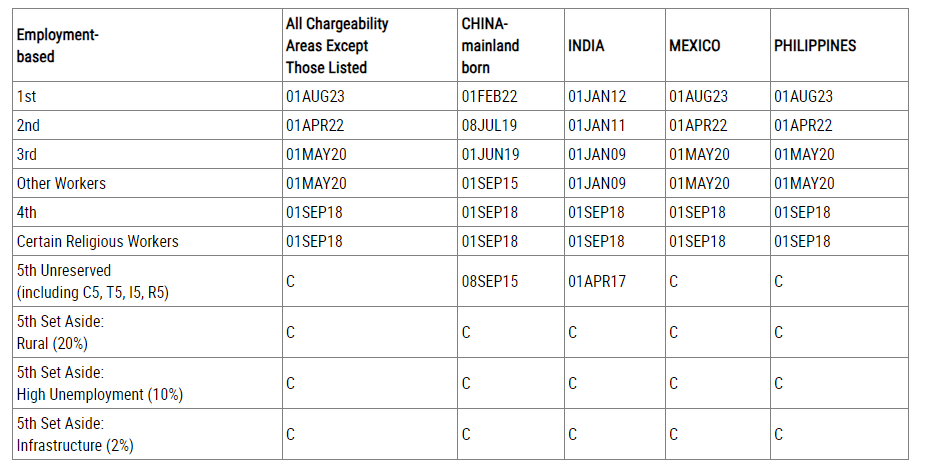 | Employment-based | All Chargeability Areas Except Those Listed | CHINA-mainland born | INDIA | MEXICO | PHILIPPINES |
|---|---|---|---|---|---|
| 1st | 01AUG23 | 01FEB22 | 01JAN12 | 01AUG23 | 01AUG23 |
| 2nd | 01APR22 | 08JUL19 | 01JAN11 | 01APR22 | 01APR22 |
| 3rd | 01MAY20 | 01JUN19 | 01JAN09 | 01MAY20 | 01MAY20 |
| Other Workers | 01MAY20 | 01SEP15 | 01JAN09 | 01MAY20 | 01MAY20 |
| 4th | 01SEP18 | 01SEP18 | 01SEP18 | 01SEP18 | 01SEP18 |
| Certain Religious Workers | 01SEP18 | 01SEP18 | 01SEP18 | 01SEP18 | 01SEP18 |
| 5th Unreserved (including C5, T5, I5, R5) | C | 08SEP15 | 01APR17 | C | C |
| 5th Set Aside: Rural (20%) | C | C | C | C | C |
| 5th Set Aside: High Unemployment (10%) | C | C | C | C | C |
| 5th Set Aside: Infrastructure (2%) | C | C | C | C | C |